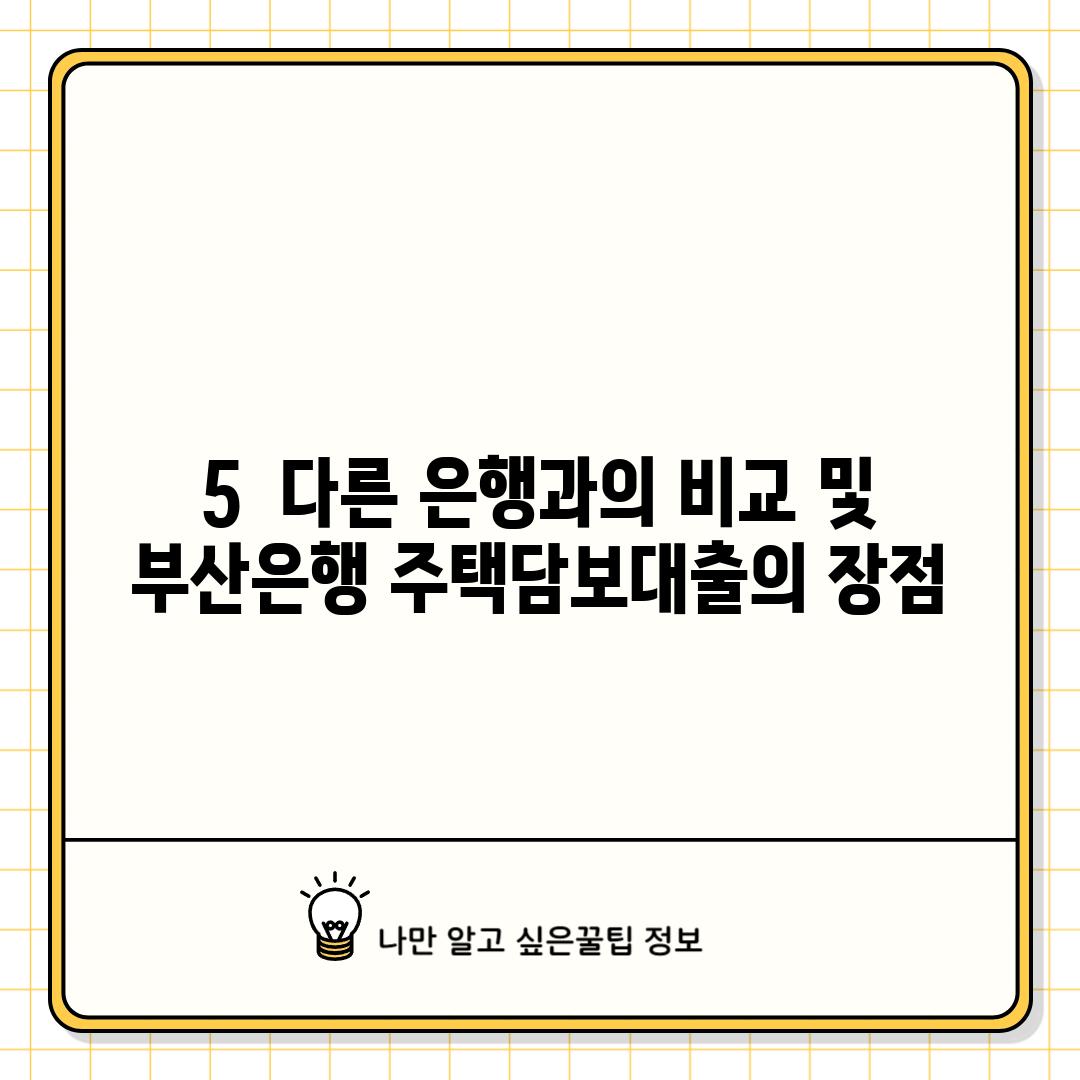 5  다른 은행과의 비교 및 부산은행 주택담보대출의 장점

나만 알고 싶은꿀팁 정보